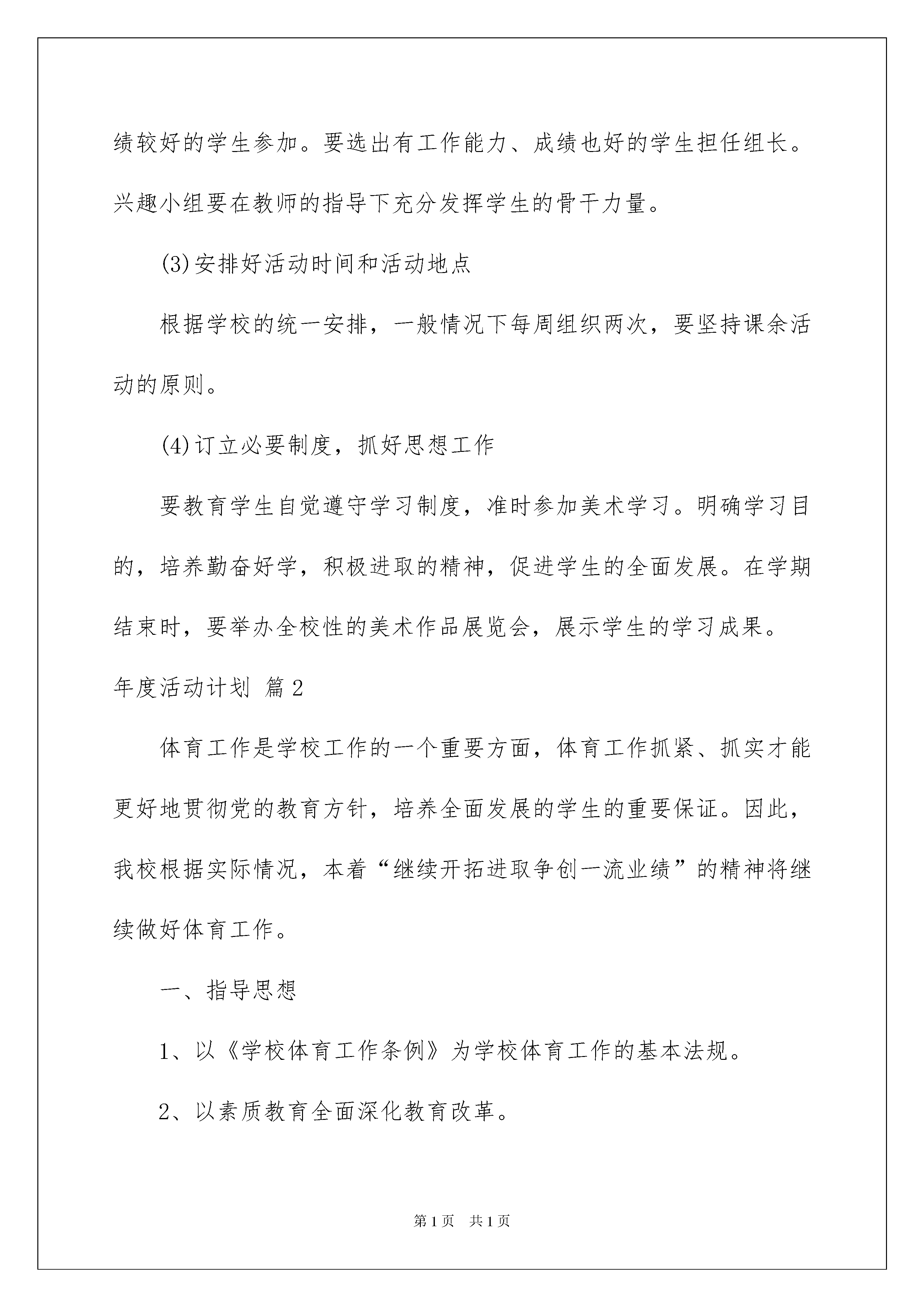 绩较好的学生参加。要选出有工作能力、成绩也好的学生担任组长。兴趣小组要在教师的指导下充分发挥学生的骨干力量。

(3)安排好活动时间和活动地点

根据学校的统一安排，一般情况下每周组织两次，要坚持课余活动的原则。

(4)订立必要制度，抓好思想工作

要教育学生自觉遵守学习制度，准时参加美术学习。明确学习目的，培养勤奋好学，积极进取的精神，促进学生的全面发展。在学期结束时，要举办全校性的美术作品展览会，展示学生的学习成果。

年度活动计划 篇2

体育工作是学校工作的一个重要方面，体育工作抓紧、抓实才能更好地贯彻党的教育方针，培养全面发展的学生的重要保证。因此，我校根据实际情况，本着“继续开拓进取争创一流业绩”的精神将继续做好体育工作。

一、指导思想

1、以《学校体育工作条例》为学校体育工作的基本法规。

2、以素质教育全面深化教育改革。

第1页 共1页